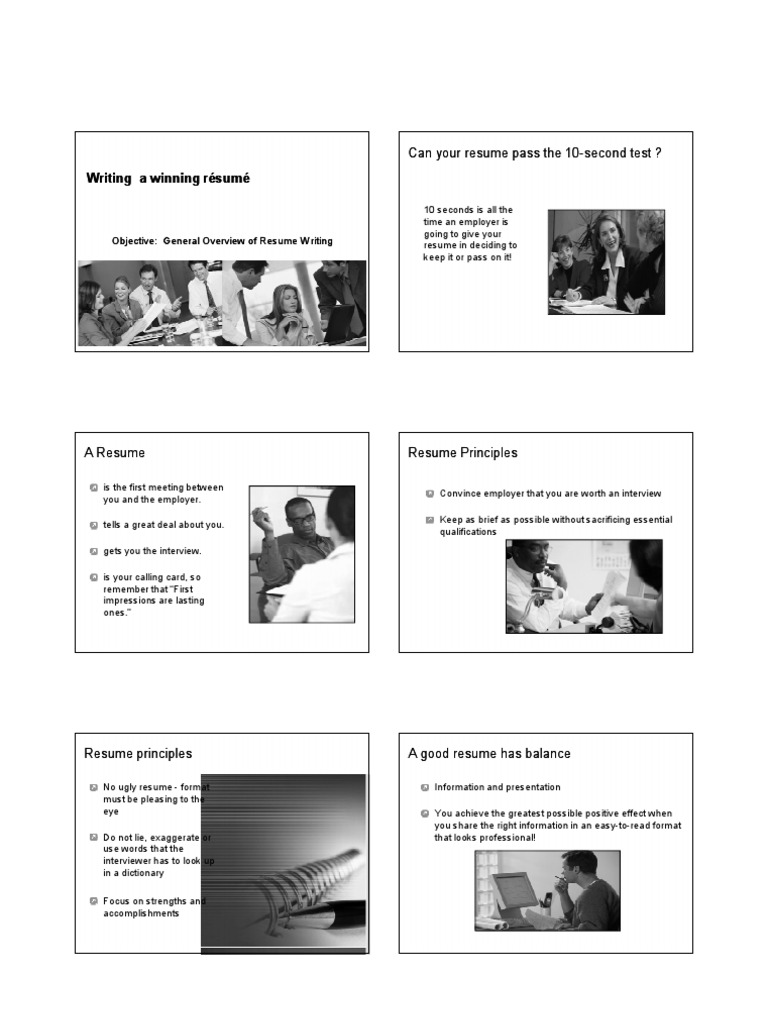 Writing a winning résumé

Objective: General Overview of Resume Writing

Can your resume pass the 10-second test ?

10 seconds is all the time an employer is going to give your resume in deciding to keep it or pass on it!

A Resume

is the first meeting between you and the employer.

tells a great deal about you.

gets you the interview.

is your calling card, so remember that "First impressions are lasting ones."

Resume Principles

Convince employer that you are worth an interview

Keep as brief as possible without sacrificing essential qualifications

Resume principles

No ugly resume - format must be pleasing to the eye

Do not lie, exaggerate or use words that the interviewer has to look up in a dictionary

Focus on strengths and accomplishments

A good resume has balance

Information and presentation

You achieve the greatest possible positive effect when you share the right information in an easy-to-read format that looks professional!